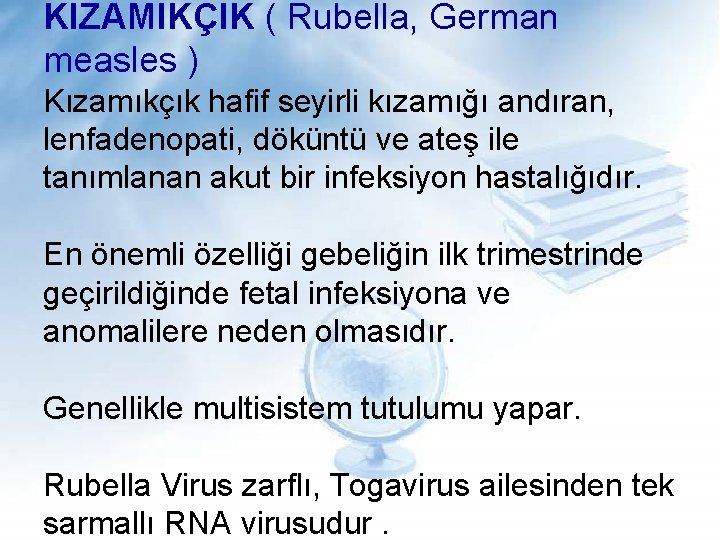 KIZAMIKÇIK ( Rubella, German measles )

Kızamıkçık hafif seyirli kızamığı andıran, lenfadenopati, döküntü ve ateş ile tanımlanan akut bir infeksiyon hastalığıdır.

En önemli özelliği gebeliğin ilk trimestrinde geçirildiğinde fetal infeksiyona ve anomalilere neden olmasıdır.

Genellikle multisistem tutulumu yapar.

Rubella Virus zarflı, Togavirus ailesinden tek sarmallı RNA virusudur .